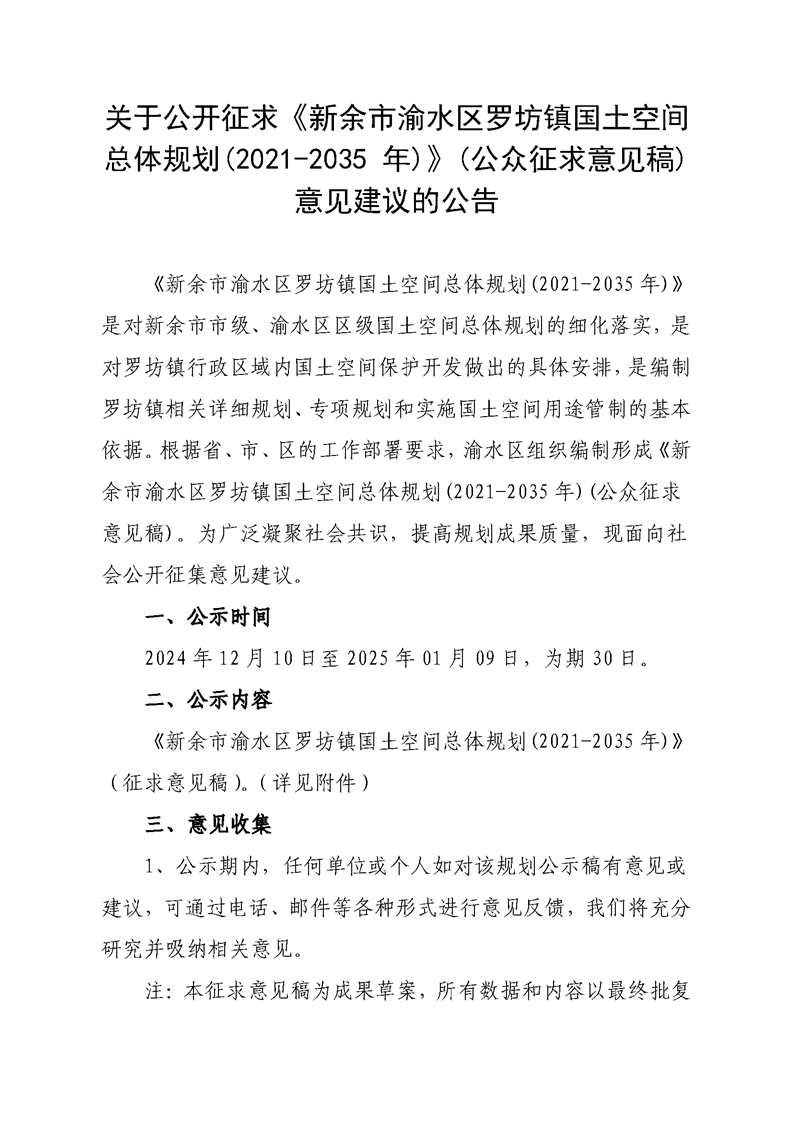 关于公开征求《新余市渝水区罗坊镇国土空间总体规划(2021-2035 年)》(公众征求意见稿)意见建议的公告

《新余市渝水区罗坊镇国土空间总体规划(2021-2035年)》是对新余市市级、渝水区区级国土空间总体规划的细化落实，是对罗坊镇行政区域内国土空间保护开发做出的具体安排，是编制罗坊镇相关详细规划、专项规划和实施国土空间用途管制的基本依据。根据省、市、区的工作部署要求，渝水区组织编制形成《新余市渝水区罗坊镇国土空间总体规划(2021-2035年)(公众征求意见稿)。为广泛凝聚社会共识，提高规划成果质量，现面向社会公开征集意见建议。

一、公示时间

2024年12月10日至2025年01月09日，为期30日。

二、公示内容

《新余市渝水区罗坊镇国土空间总体规划(2021-2035年)》(征求意见稿)。(详见附件)

三、意见收集

1、公示期内，任何单位或个人如对该规划公示稿有意见或建议，可通过电话、邮件等各种形式进行意见反馈，我们将充分研究并吸纳相关意见。

注：本征求意见稿为成果草案，所有数据和内容以最终批复